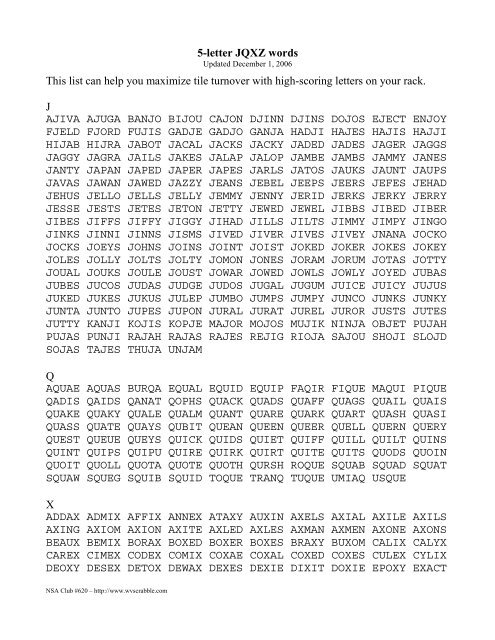 5-letter JQXZ words
Updated December 1, 2006

This list can help you maximize tile turnover with high-scoring letters on your rack.

J
AJIVA AJUGA BANJO BIJOU CAJON DJINN DJINS DOJOS EJECT ENJOY FJELD FJORD FUJIS GADJE GADJO GANJA HADJI HAJES HAJIS HAJJI HIJAB HIJRA JABOT JACAL JACKS JACKY JADED JADES JAGER JAGGS JAGGY JAGRA JAILS JAKES JALAP JALOP JAMBE JAMBS JAMMY JANES JANTY JAPAN JAPED JAPER JAPES JARLS JATOS JAUKS JAUNT JAUPS JAVAS JAWAN JAWED JAZZY JEANS JEBEL JEEPS JEERS JEFES JEHAD JEHUS JELLO JELLS JELLY JEMMY JENNY JERID JERKS JERKY JERRY JESSE JESTS JETES JETON JETTY JEWED JEWEL JIBBS JIBED JIBER JIBES JIFFS JIFFY JIGGY JIHAD JILLS JILTS JIMMY JIMPY JINGO JINKS JINNI JINNS JISMS JIVED JIVER JIVES JIVEY JNANA JOCKO JOCKS JOEYS JOHNS JOINS JOINT JOIST JOKED JOKER JOKES JOKEY JOLES JOLLY JOLTS JOLTY JOMON JONES JORAM JORUM JOTAS JOTTY JOUAL JOUKS JOULE JOUST JOWAR JOWED JOWLS JOWLY JOYED JUBAS JUBES JUCOS JUDAS JUDGE JUDOS JUGAL JUGUM JUICE JUICY JUJUS JUKED JUKES JUKUS JULEP JUMBO JUMPS JUMPY JUNCO JUNKS JUNKY JUNTA JUNTO JUPES JUPON JURAL JURAT JUREL JUROR JUSTS JUTES JUTTY KANJI KOJIS KOPJE MAJOR MOJOS MUJIK NINJA OBJET PUJAH PUJAS PUNJI RAJAH RAJAS RAJES REJIG RIOJA SAJOU SHOJI SLOJD SOJAS TAJES THUJA UNJAM

Q
AQUAE AQUAS BURQA EQUAL EQUID EQUIP FAQIR FIQUE MAQUI PIQUE QADIS QAIDS QANAT QOPHS QUACK QUADS QUAFF QUAGS QUAIL QUAIS QUAKE QUAKY QUALE QUALM QUANT QUARE QUARK QUART QUASH QUASI QUASS QUATE QUAYS QUBIT QUEAN QUEEN QUEER QUELL QUERN QUERY QUEST QUEUE QUEYS QUICK QUIDS QUIET QUIFF QUILL QUILT QUINS QUINT QUIPS QUIPU QUIRE QUIRK QUIRT QUITE QUITS QUODS QUOIN QUOIT QUOLL QUOTA QUOTE QUOTH QURSH ROQUE SQUAB SQUAD SQUAT SQUAW SQUEG SQUIB SQUID TOQUE TRANQ TUQUE UMIAQ USQUE

X
ADDAX ADMIX AFFIX ANNEX ATAXY AUXIN AXELS AXIAL AXILE AXILS AXING AXIOM AXION AXITE AXLED AXLES AXMAN AXMEN AXONE AXONS BEAUX BEMIX BORAX BOXED BOXER BOXES BRAXY BUXOM CALIX CALYX CAREX CIMEX CODEX COMIX COXAE COXAL COXED COXES CULEX CYLIX DEOXY DESEX DETOX DEWAX DEXES DEXIE DIXIT DOXIE EPOXY EXACT

NSA Club #620 – http://www.wvscrabble.com